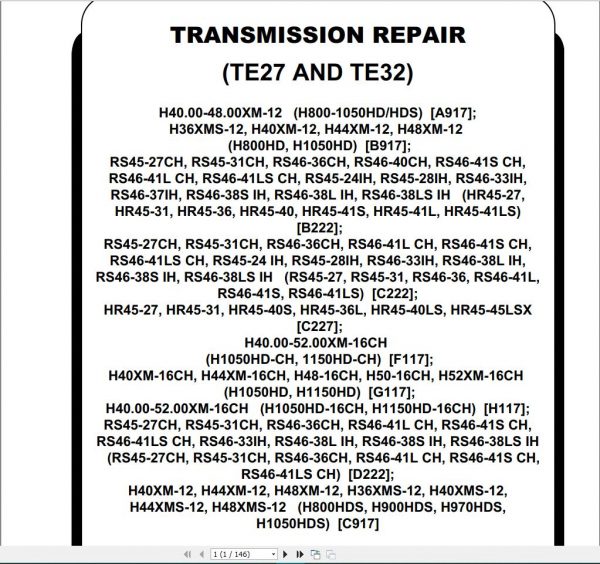 TRANSMISSION REPAIR
(TE27 AND TE32)

H40.00-48.00XM-12 (H800-1050HD/HDS) [A917];
H36XMS-12, H40XM-12, H44XM-12, H48XM-12
(H800HD, H1050HD) [B917];
RS45-27CH, RS45-31CH, RS46-36CH, RS46-40CH, RS46-41S CH, RS46-41L CH, RS46-41LS CH, RS45-24IH, RS45-28IH, RS46-33IH, RS46-37IH, RS46-38S IH, RS46-38L IH, RS46-38LS IH (HR45-27, HR45-31, HR45-36, HR45-40, HR45-41S, HR45-41L, HR45-41LS) [B222];
RS45-27CH, RS45-31CH, RS46-36CH, RS46-41L CH, RS46-41S CH, RS46-41LS CH, RS45-24 IH, RS45-28IH, RS46-33IH, RS46-38L IH, RS46-38S IH, RS46-38LS IH (RS45-27, RS45-31, RS46-36, RS46-41L, RS46-41S, RS46-41LS) [C222];
HR45-27, HR45-31, HR45-40S, HR45-36L, HR45-40LS, HR45-45LSX [C227];
H40.00-52.00XM-16CH
(H1050HD-CH, 1150HD-CH) [F117];
H40XM-16CH, H44XM-16CH, H48-16CH, H50-16CH, H52XM-16CH
(H1050HD, H1150HD) [G117];
H40.00-52.00XM-16CH (H1050HD-16CH, H1150HD-16CH) [H117];
RS45-27CH, RS45-31CH, RS46-36CH, RS46-41L CH, RS46-41S CH, RS46-41LS CH, RS46-33IH, RS46-38L IH, RS46-38S IH, RS46-38LS IH (RS45-27CH, RS45-31CH, RS46-36CH, RS46-41L CH, RS46-41S CH, RS46-41LS CH) [D222];
H40XM-12, H44XM-12, H48XM-12, H36XMS-12, H40XMS-12, H44XMS-12, H48XMS-12 (H800HDS, H900HDS, H970HDS, H1050HDS) [C917]

1 (1 / 146)